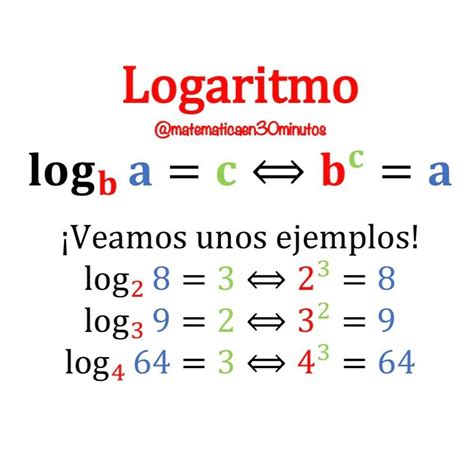 Logaritmo

@matematicaen30minutos

$\log_b a = c \Leftrightarrow b^c = a$

¡Veamos unos ejemplos!

$\log_2 8 = 3 \Leftrightarrow 2^3 = 8$

$\log_3 9 = 2 \Leftrightarrow 3^2 = 9$

$\log_4 64 = 3 \Leftrightarrow 4^3 = 64$